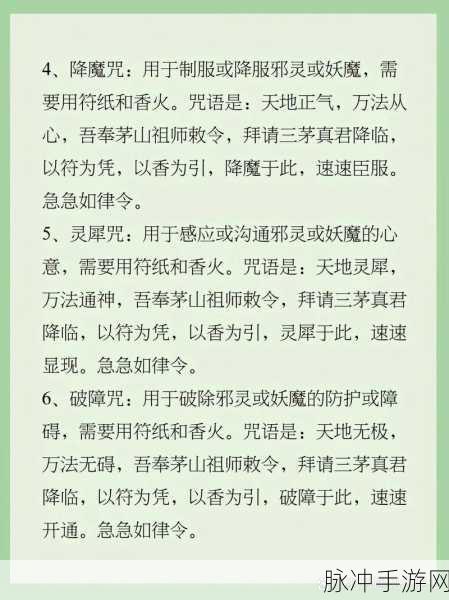 4、降魔咒：用于制服或降服邪灵或妖魔，需要用符纸和香火。咒语是：天地正气，万法从心，吾奉茅山祖师敕令，拜请三茅真君降临，以符为凭，以香为引，降魔于此，速速臣服。急急如律令。

5、灵犀咒：用于感应或沟通邪灵或妖魔的心意，需要用符纸和香火。咒语是：天地灵犀，万法通神，吾奉茅山祖师敕令，拜请三茅真君降临，以符为凭，以香为引，灵犀于此，速速显现。急急如律令。

6、破障咒：用于破除邪灵或妖魔的防护或障碍，需要用符纸和香火。咒语是：天地无极，万法无碍，吾奉茅山祖师敕令，拜请三茅真君降临，以符为凭，以香为引，破障于此，速速开通。急急如律令。

脉冲手游网